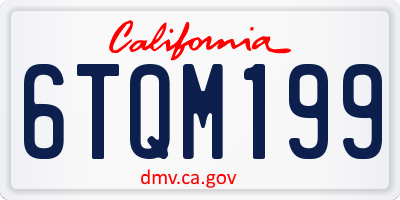 California

6TQM199

dmv.ca.gov